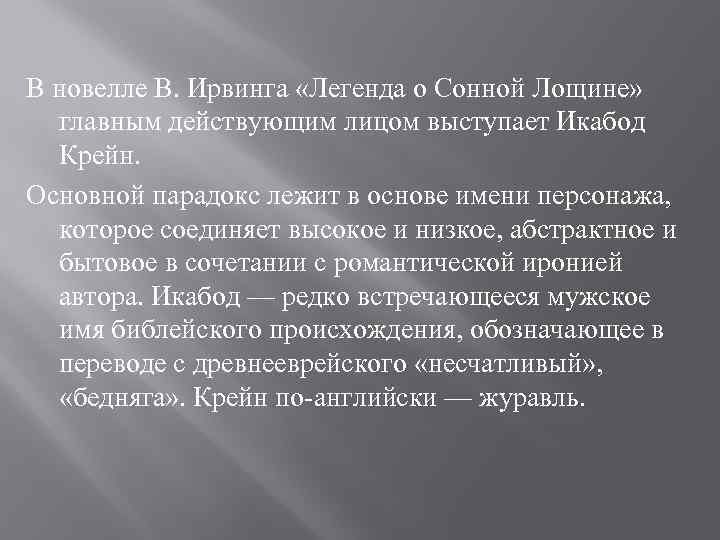 В новелле В. Ирвинга «Легенда о Сонной Лощине» главным действующим лицом выступает Икабод Крейн.

Основной парадокс лежит в основе имени персонажа, которое соединяет высокое и низкое, абстрактное и бытовое в сочетании с романтической иронией автора. Икабод — редко встречающееся мужское имя библейского происхождения, обозначающее в переводе с древнееврейского «несчатливый», «бедняга». Крейн по-английски — журавль.